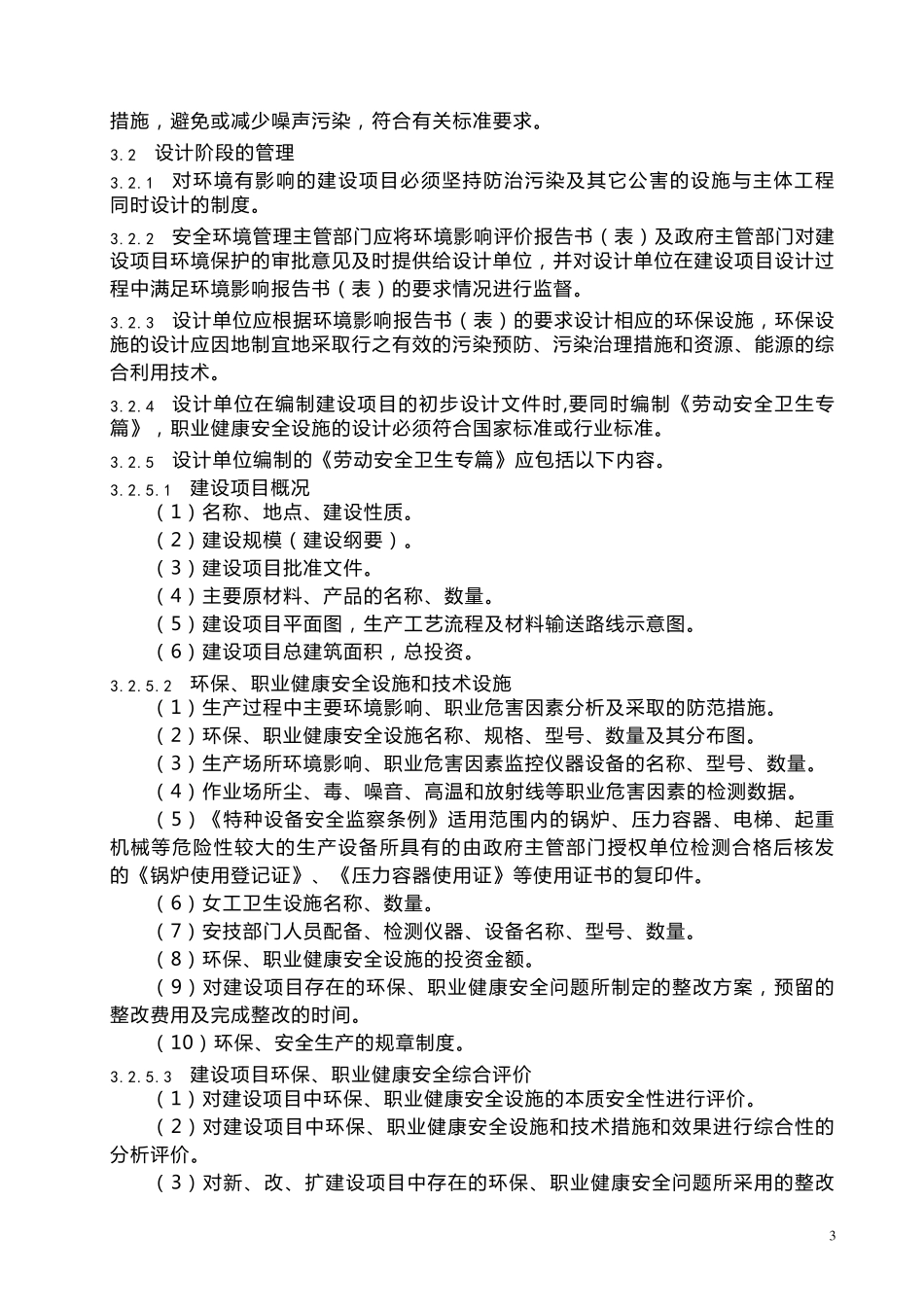 措施，避免或减少噪声污染，符合有关标准要求。

3.2　设计阶段的管理

3.2.1　对环境有影响的建设项目必须坚持防治污染及其它公害的设施与主体工程同时设计的制度。

3.2.2　安全环境管理主管部门应将环境影响评价报告书（表）及政府主管部门对建设项目环境保护的审批意见及时提供给设计单位，并对设计单位在建设项目设计过程中满足环境影响报告书（表）的要求情况进行监督。

3.2.3　设计单位应根据环境影响报告书（表）的要求设计相应的环保设施，环保设施的设计应因地制宜地采取行之有效的污染预防、污染治理措施和资源、能源的综合利用技术。

3.2.4　设计单位在编制建设项目的初步设计文件时,要同时编制《劳动安全卫生专篇》，职业健康安全设施的设计必须符合国家标准或行业标准。

3.2.5　设计单位编制的《劳动安全卫生专篇》应包括以下内容。

3.2.5.1　建设项目概况

（1）名称、地点、建设性质。

（2）建设规模（建设纲要）。

（3）建设项目批准文件。

（4）主要原材料、产品的名称、数量。

（5）建设项目平面图，生产工艺流程及材料输送路线示意图。

（6）建设项目总建筑面积，总投资。

3.2.5.2　环保、职业健康安全设施和技术设施

（1）生产过程中主要环境影响、职业危害因素分析及采取的防范措施。

（2）环保、职业健康安全设施名称、规格、型号、数量及其分布图。

（3）生产场所环境影响、职业危害因素监控仪器设备的名称、型号、数量。

（4）作业场所尘、毒、噪音、高温和放射线等职业危害因素的检测数据。

（5）《特种设备安全监察条例》适用范围内的锅炉、压力容器、电梯、起重机械等危险性较大的生产设备所具有的由政府主管部门授权单位检测合格后核发的《锅炉使用登记证》、《压力容器使用证》等使用证书的复印件。

（6）女工卫生设施名称、数量。

（7）安技部门人员配备、检测仪器、设备名称、型号、数量。

（8）环保、职业健康安全设施的投资金额。

（9）对建设项目存在的环保、职业健康安全问题所制定的整改方案，预留的整改费用及完成整改的时间。

（10）环保、安全生产的规章制度。

3.2.5.3　建设项目环保、职业健康安全综合评价

（1）对建设项目中环保、职业健康安全设施的本质安全性进行评价。

（2）对建设项目中环保、职业健康安全设施和技术措施和效果进行综合性的分析评价。

（3）对新、改、扩建设项目中存在的环保、职业健康安全问题所采用的整改

3